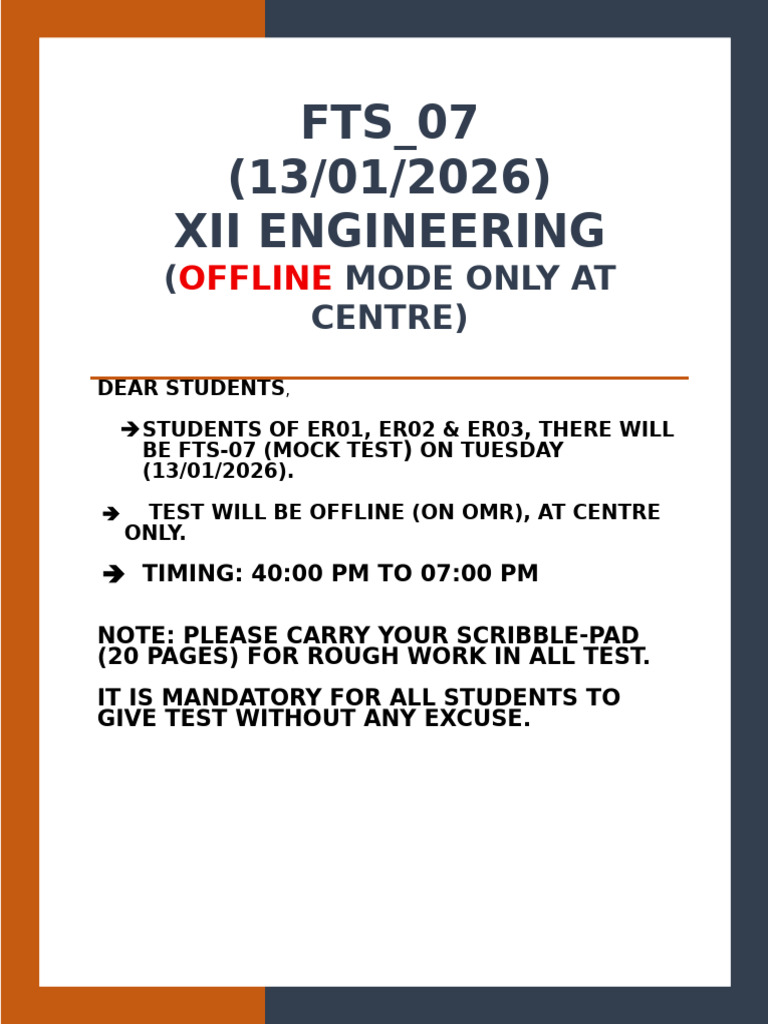 FTS_07
(13/01/2026)
XII ENGINEERING
(OFFLINE MODE ONLY AT CENTRE)

DEAR STUDENTS,

➔ STUDENTS OF ER01, ER02 & ER03, THERE WILL BE FTS-07 (MOCK TEST) ON TUESDAY (13/01/2026).

➔ TEST WILL BE OFFLINE (ON OMR), AT CENTRE ONLY.

➔ TIMING: 40:00 PM TO 07:00 PM

NOTE: PLEASE CARRY YOUR SCRIBBLE-PAD (20 PAGES) FOR ROUGH WORK IN ALL TEST.

IT IS MANDATORY FOR ALL STUDENTS TO GIVE TEST WITHOUT ANY EXCUSE.